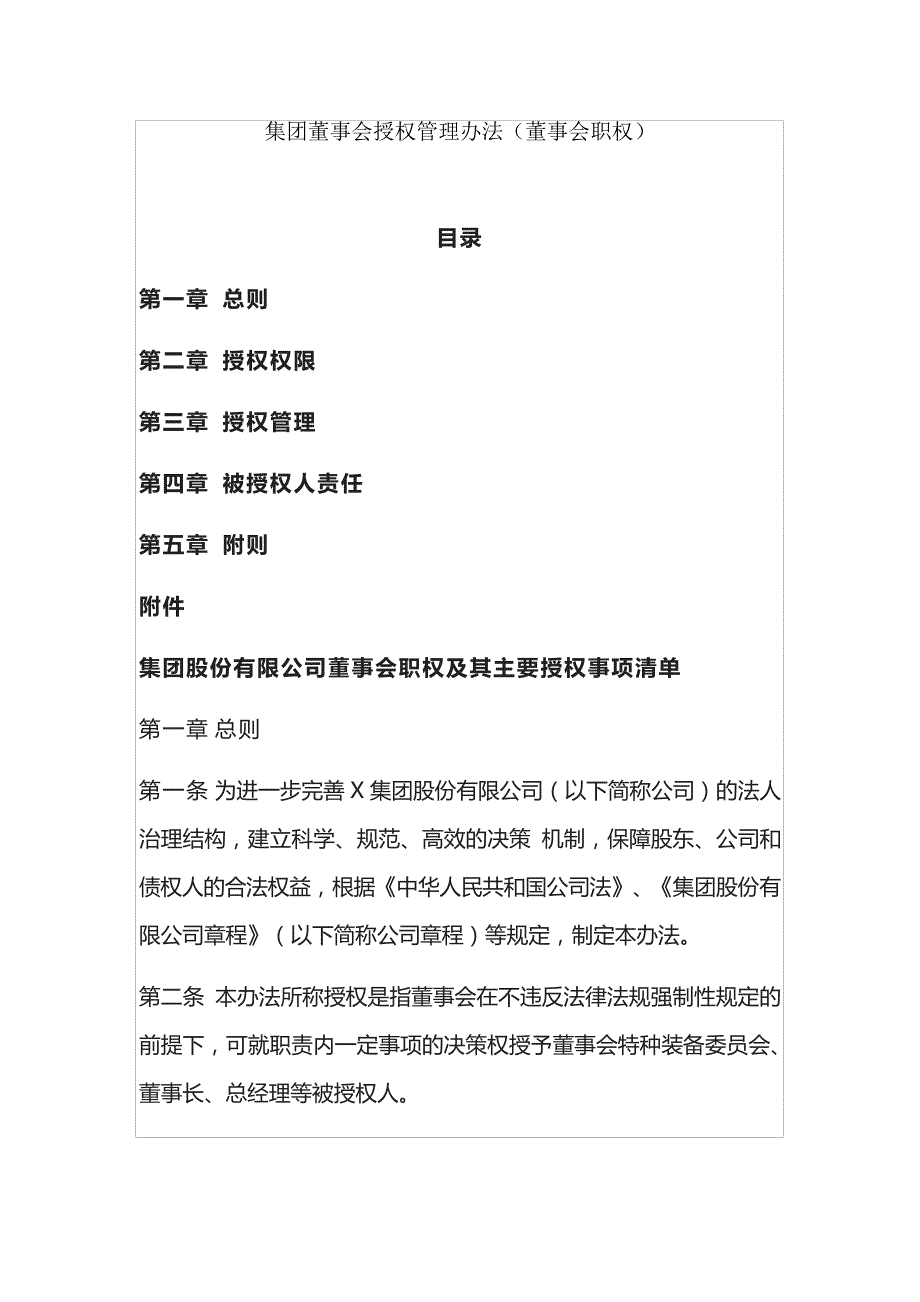 集团董事会授权管理办法（董事会职权）

目录

第一章 总则

第二章 授权权限

第三章 授权管理

第四章 被授权人责任

第五章 附则

附件

集团股份有限公司董事会职权及其主要授权事项清单

第一章 总则

第一条 为进一步完善 X 集团股份有限公司（以下简称公司）的法人治理结构，建立科学、规范、高效的决策 机制，保障股东、公司和债权人的合法权益，根据《中华人民共和国公司法》、《集团股份有限公司章程》（以下简称公司章程）等规定，制定本办法。

第二条 本办法所称授权是指董事会在不违反法律法规强制性规定的前提下，可就职责内一定事项的决策权授予董事会特种装备委员会、董事长、总经理等被授权人。